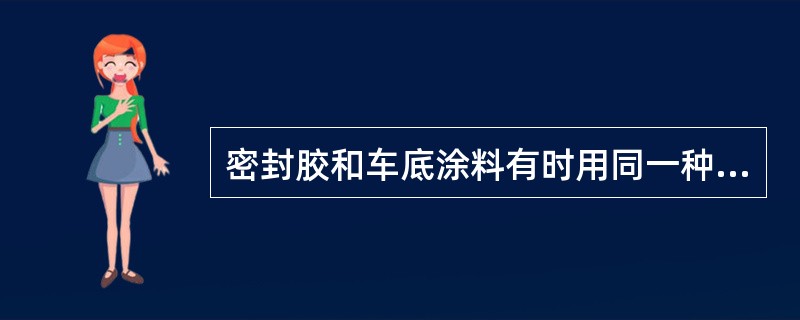 密封胶和车底涂料有时用同一种...